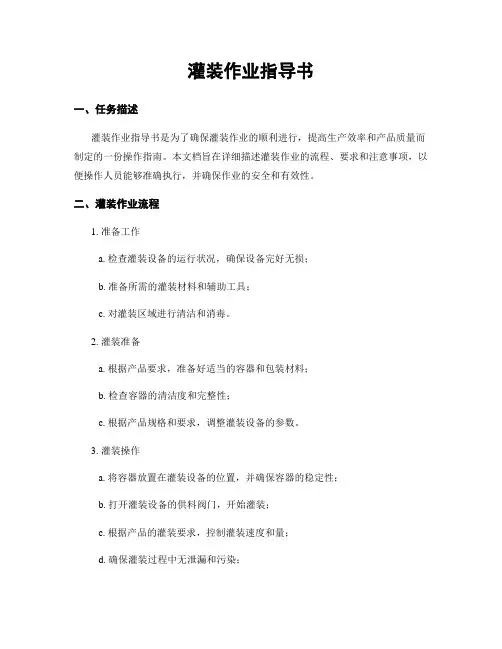 灌装作业指导书

一、任务描述

灌装作业指导书是为了确保灌装作业的顺利进行，提高生产效率和产品质量而制定的一份操作指南。本文档旨在详细描述灌装作业的流程、要求和注意事项，以便操作人员能够准确执行，并确保作业的安全和有效性。

二、灌装作业流程

1. 准备工作

a. 检查灌装设备的运行状况，确保设备完好无损；

b. 准备所需的灌装材料和辅助工具；

c. 对灌装区域进行清洁和消毒。

2. 灌装准备

a. 根据产品要求，准备好适当的容器和包装材料；

b. 检查容器的清洁度和完整性；

c. 根据产品规格和要求，调整灌装设备的参数。

3. 灌装操作

a. 将容器放置在灌装设备的位置，并确保容器的稳定性；

b. 打开灌装设备的供料阀门，开始灌装；

c. 根据产品的灌装要求，控制灌装速度和量；

d. 确保灌装过程中无泄漏和污染；